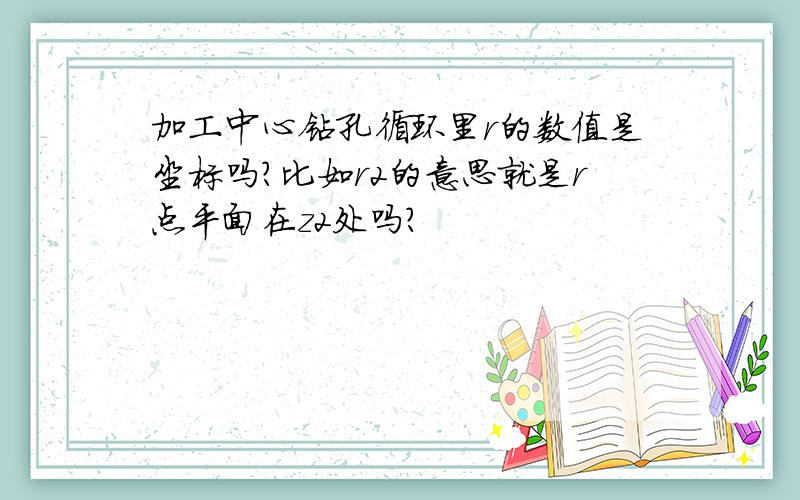 加工中心钻孔循环里r的数值是坐标吗?比如r2的意思就是r点平面在z2处吗?